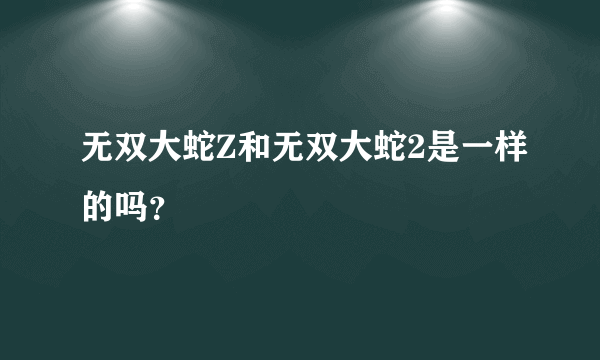 无双大蛇Z和无双大蛇2是一样的吗？